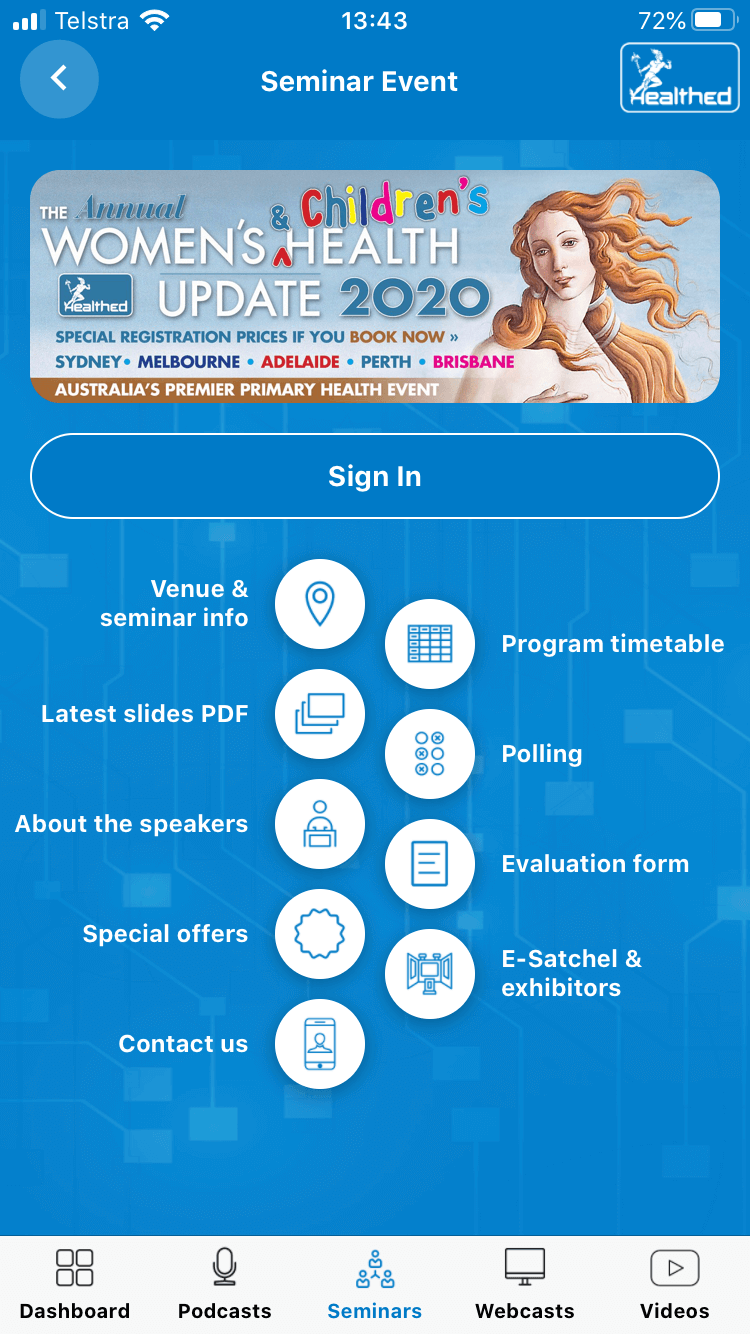 Telstra 13:43 72%

Seminar Event

Healthed

THE Annual WOMEN'S & Children's HEALTH UPDATE 2020

Healthed

SPECIAL REGISTRATION PRICES IF YOU BOOK NOW »

SYDNEY • MELBOURNE • ADELAIDE • PERTH • BRISBANE

AUSTRALIA'S PREMIER PRIMARY HEALTH EVENT

Sign In

Venue & seminar info

Program timetable

Latest slides PDF

Polling

About the speakers

Evaluation form

Special offers

E-Satchel & exhibitors

Contact us

Dashboard Podcasts Seminars Webcasts Videos